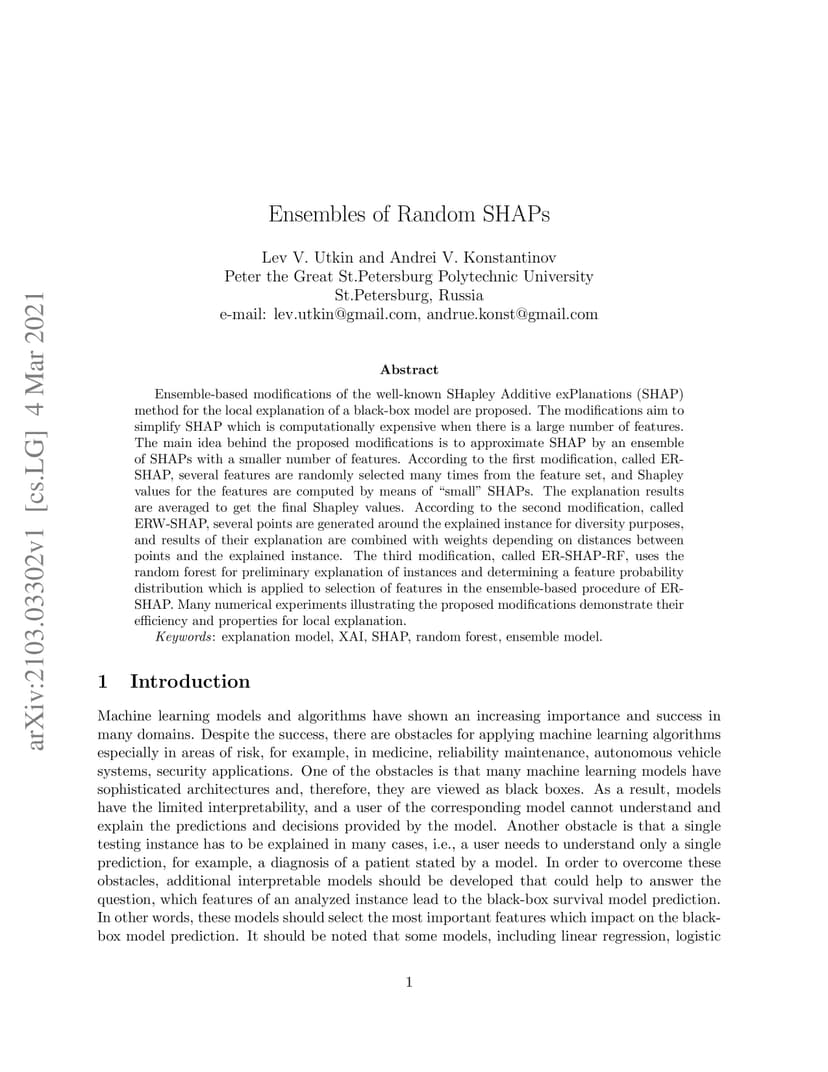 arXiv:2103.03302v1 [cs.LG] 4 Mar 2021

Ensembles of Random SHAPs

Lev V. Utkin and Andrei V. Konstantinov
Peter the Great St.Petersburg Polytechnic University
St.Petersburg, Russia
e-mail: lev.utkin@gmail.com, andrue.konst@gmail.com

Abstract

Ensemble-based modifications of the well-known SHapley Additive exPlanations (SHAP) method for the local explanation of a black-box model are proposed. The modifications aim to simplify SHAP which is computationally expensive when there is a large number of features. The main idea behind the proposed modifications is to approximate SHAP by an ensemble of SHAPs with a smaller number of features. According to the first modification, called ER-SHAP, several features are randomly selected many times from the feature set, and Shapley values for the features are computed by means of "small" SHAPs. The explanation results are averaged to get the final Shapley values. According to the second modification, called ERW-SHAP, several points are generated around the explained instance for diversity purposes, and results of their explanation are combined with weights depending on distances between points and the explained instance. The third modification, called ER-SHAP-RF, uses the random forest for preliminary explanation of instances and determining a feature probability distribution which is applied to selection of features in the ensemble-based procedure of ER-SHAP. Many numerical experiments illustrating the proposed modifications demonstrate their efficiency and properties for local explanation.

Keywords: explanation model, XAI, SHAP, random forest, ensemble model.

1 Introduction

Machine learning models and algorithms have shown an increasing importance and success in many domains. Despite the success, there are obstacles for applying machine learning algorithms especially in areas of risk, for example, in medicine, reliability maintenance, autonomous vehicle systems, security applications. One of the obstacles is that many machine learning models have sophisticated architectures and, therefore, they are viewed as black boxes. As a result, models have the limited interpretability, and a user of the corresponding model cannot understand and explain the predictions and decisions provided by the model. Another obstacle is that a single testing instance has to be explained in many cases, i.e., a user needs to understand only a single prediction, for example, a diagnosis of a patient stated by a model. In order to overcome these obstacles, additional interpretable models should be developed that could help to answer the question, which features of an analyzed instance lead to the black-box survival model prediction. In other words, these models should select the most important features which impact on the black-box model prediction. It should be noted that some models, including linear regression, logistic

1